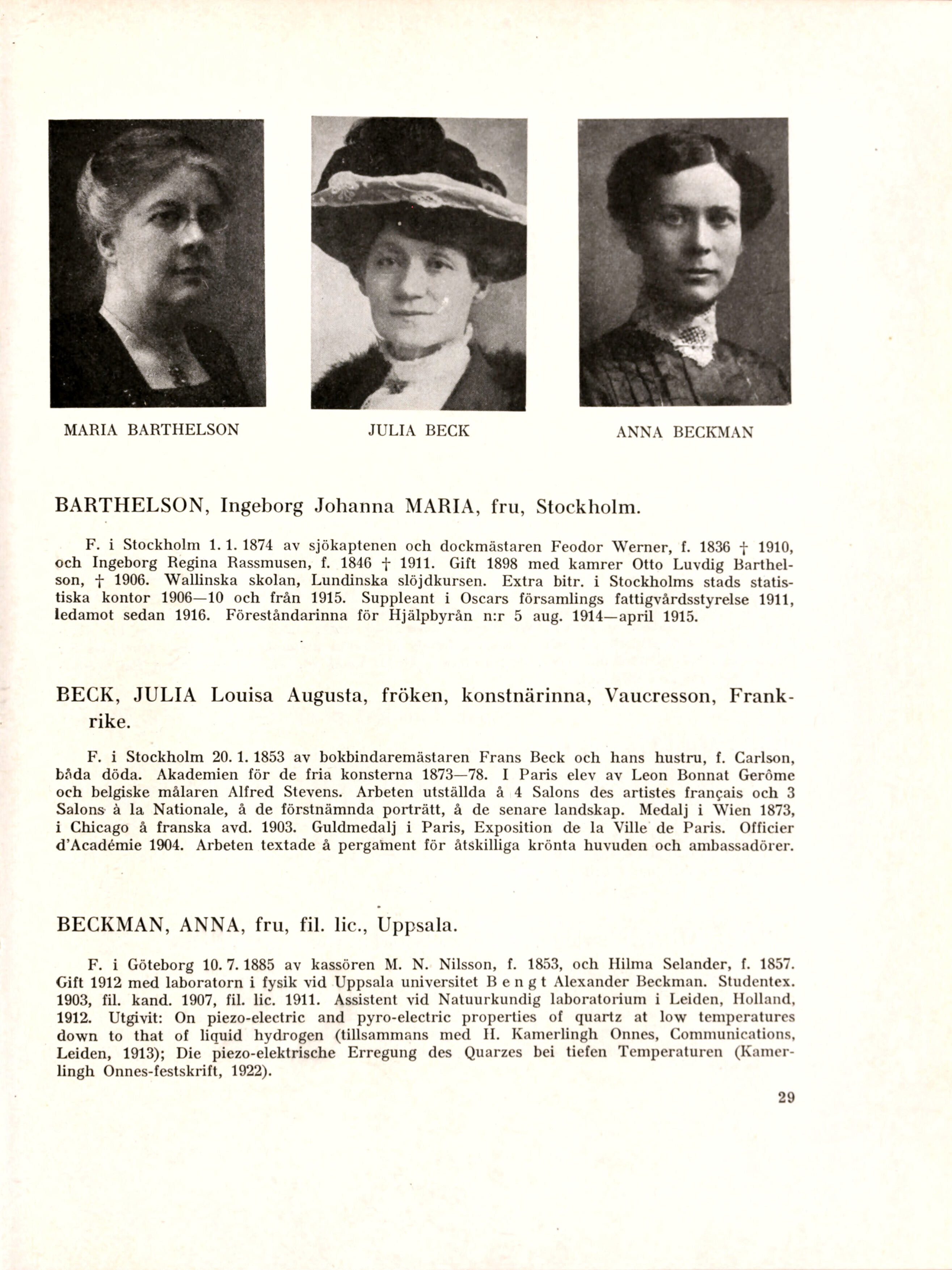 MARIA BARTHELSON

JULIA BECK

ANNA BECKMAN

BARTHELSON, Ingeborg Johanna MARIA, fru, Stockholm.

F. i Stockholm 1. 1. 1874 av sjökaptenen och dockmästaren Feodor Werner, f. 1836 † 1910, och Ingeborg Regina Rassmusen, f. 1846 † 1911. Gift 1898 med kamrer Otto Luvdig Barthelson, † 1906. Wallinska skolan, Lundinska slöjdkursen. Extra bitr. i Stockholms stads statistiska kontor 1906—10 och från 1915. Suppleant i Oscars församlings fattigvårdsstyrelse 1911, ledamot sedan 1916. Föreståndarinna för Hjälpbyrån n:r 5 aug. 1914—april 1915.

BECK, JULIA Louisa Augusta, fröken, konstnärinna, Vaucresson, Frankrike.

F. i Stockholm 20. 1. 1853 av bokbindaremästaren Frans Beck och hans hustru, f. Carlson, båda döda. Akademien för de fria konsterna 1873—78. I Paris elev av Leon Bonnat Gerôme och belgiske målaren Alfred Stevens. Arbeten utställda å 4 Salons des artistes français och 3 Salons à la Nationale, å de förstnämnda porträtt, å de senare landskap. Medalj i Wien 1873, i Chicago å franska avd. 1903. Guldmedalj i Paris, Exposition de la Ville de Paris. Officier d'Académie 1904. Arbeten textade å pergament för åtskilliga krönta huvuden och ambassadörer.

BECKMAN, ANNA, fru, fil. lic., Uppsala.

F. i Göteborg 10. 7. 1885 av kassören M. N. Nilsson, f. 1853, och Hilma Selander, f. 1857. Gift 1912 med laboratorn i fysik vid Uppsala universitet Bengt Alexander Beckman. Studentex. 1903, fil. kand. 1907, fil. lic. 1911. Assistent vid Natuurkundig laboratorium i Leiden, Holland, 1912. Utgivit: On piezo-electric and pyro-electric properties of quartz at low temperatures down to that of liquid hydrogen (tillsammans med H. Kamerlingh Onnes, Communications, Leiden, 1913); Die piezo-elektrische Erregung des Quarzes bei tiefen Temperaturen (Kamerlingh Onnes-festskrift, 1922).

29